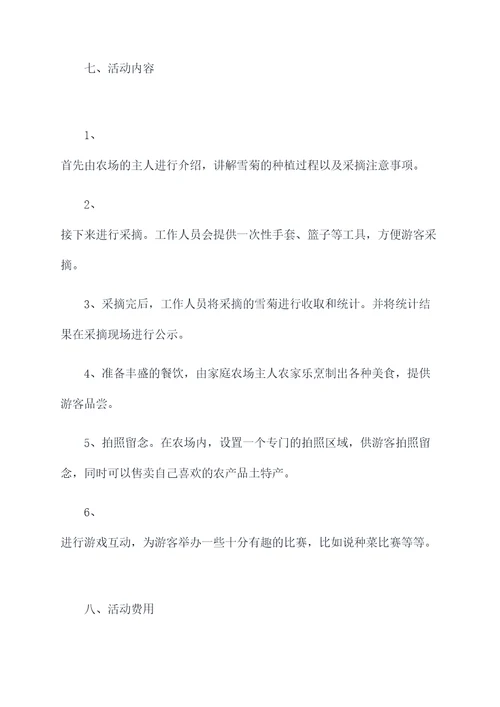 七、活动内容

1、

首先由农场的主人进行介绍，讲解雪菊的种植过程以及采摘注意事项。

2、

接下来进行采摘。工作人员会提供一次性手套、篮子等工具，方便游客采摘。

3、采摘完后，工作人员将采摘的雪菊进行收取和统计。并将统计结果在采摘现场进行公示。

4、准备丰盛的餐饮，由家庭农场主人农家乐烹制出各种美食，提供游客品尝。

5、拍照留念。在农场内，设置一个专门的拍照区域，供游客拍照留念，同时可以售卖自己喜欢的农产品土特产。

6、

进行游戏互动，为游客举办一些十分有趣的比赛，比如说种菜比赛等等。

八、活动费用